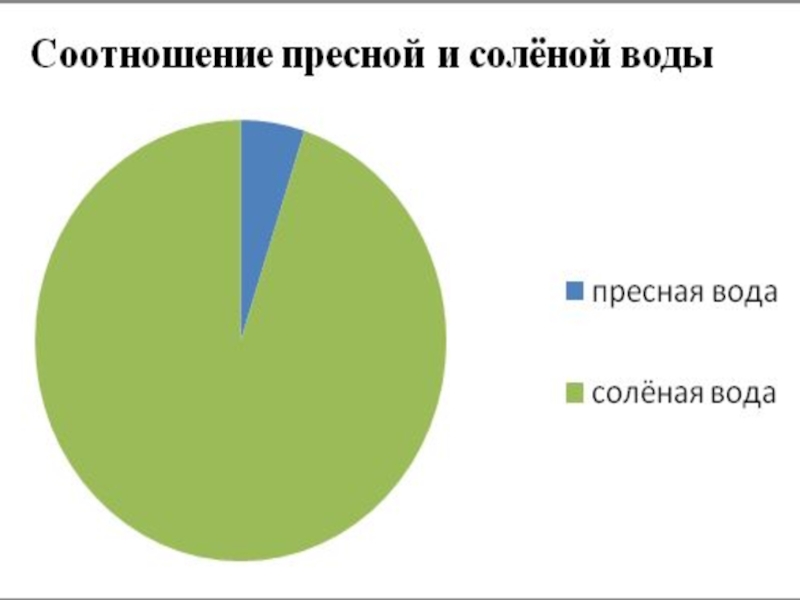 Соотношение пресной и солёной воды

пресная вода

солёная вода